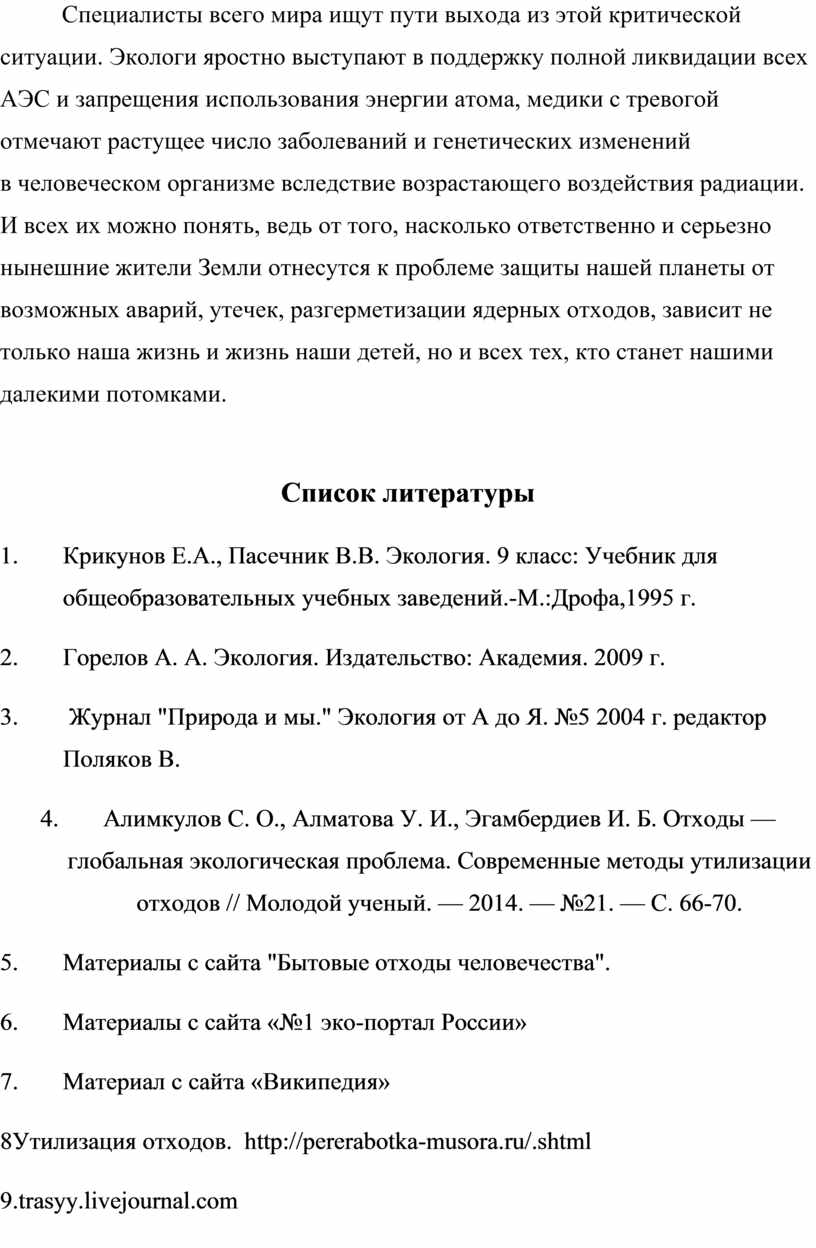 Специалисты всего мира ищут пути выхода из этой критической ситуации. Экологи яростно выступают в поддержку полной ликвидации всех АЭС и запрещения использования энергии атома, медики с тревогой отмечают растущее число заболеваний и генетических изменений в человеческом организме вследствие возрастающего воздействия радиации. И всех их можно понять, ведь от того, насколько ответственно и серьезно нынешние жители Земли отнесутся к проблеме защиты нашей планеты от возможных аварий, утечек, разгерметизации ядерных отходов, зависит не только наша жизнь и жизнь наши детей, но и всех тех, кто станет нашими далекими потомками.

Список литературы

1. Крикунов Е.А., Пасечник В.В. Экология. 9 класс: Учебник для общеобразовательных учебных заведений.-М.:Дрофа,1995 г.

2. Горелов А. А. Экология. Издательство: Академия. 2009 г.

3. Журнал "Природа и мы." Экология от А до Я. №5 2004 г. редактор Поляков В.

4. Алимкулов С. О., Алматова У. И., Эгамбердиев И. Б. Отходы — глобальная экологическая проблема. Современные методы утилизации отходов // Молодой ученый. — 2014. — №21. — С. 66-70.

5. Материалы с сайта "Бытовые отходы человечества".

6. Материалы с сайта «№1 эко-портал России»

7. Материал с сайта «Википедия»

8Утилизация отходов. http://pererabotka-musora.ru/.shtml

9.trasyy.livejournal.com